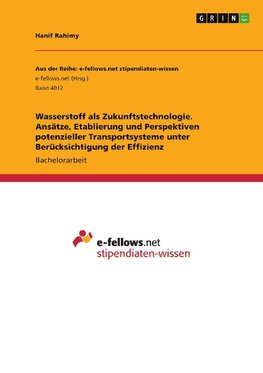 GRIN

Hanif Rahimy

Aus der Reihe: e-fellows.net stipendiaten-wissen
e-fellows.net (Hrsg.)
Band 4012

Wasserstoff als Zukunftstechnologie. Ansätze, Etablierung und Perspektiven potenzieller Transportsysteme unter Berücksichtigung der Effizienz

Bachelorarbeit

e-fellows.net
stipendiaten-wissen